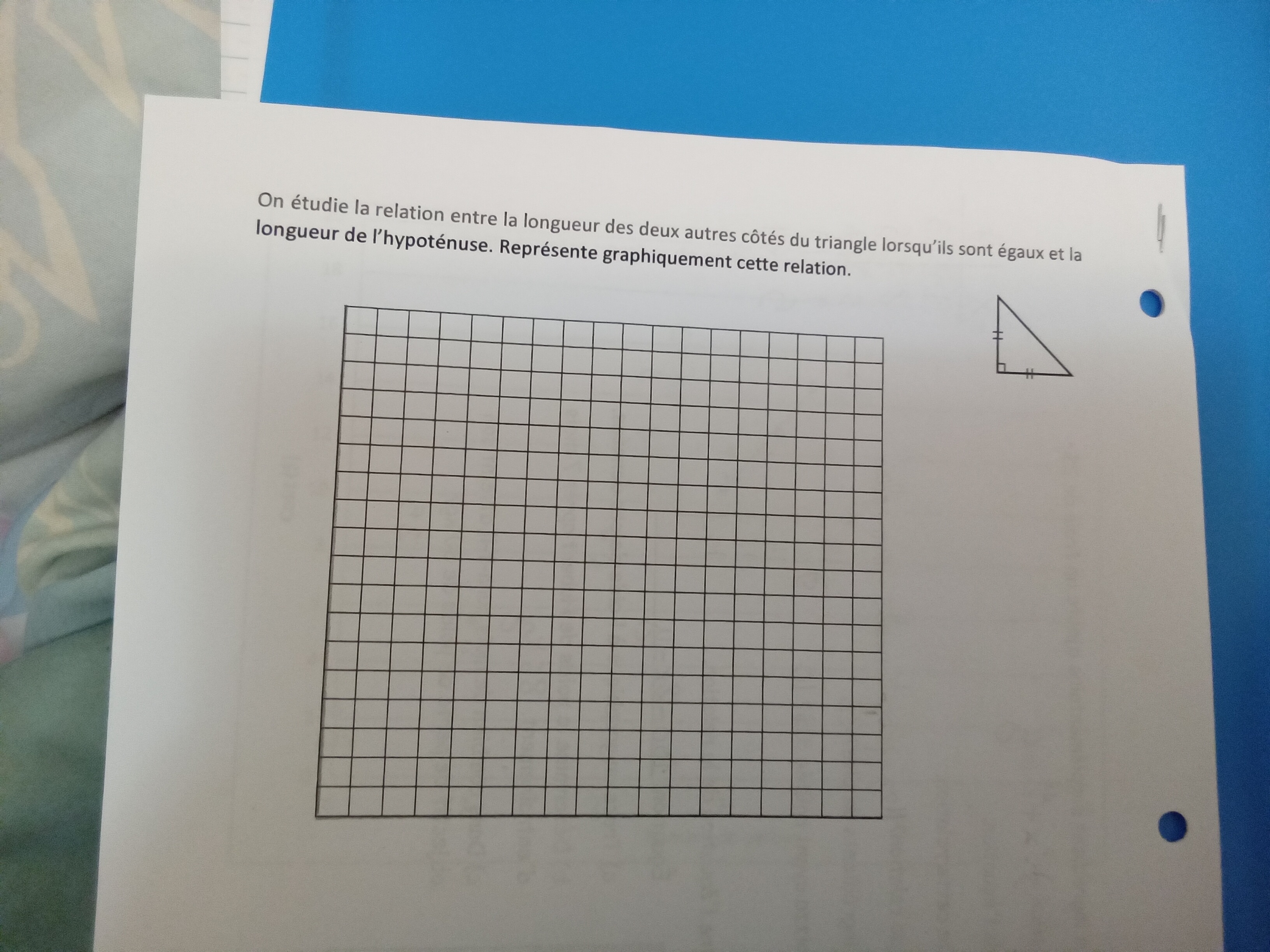 On étudie la relation entre la longueur des deux autres côtés du triangle lorsqu'ils sont égaux et la longueur de l'hypoténuse. Représente graphiquement cette relation.